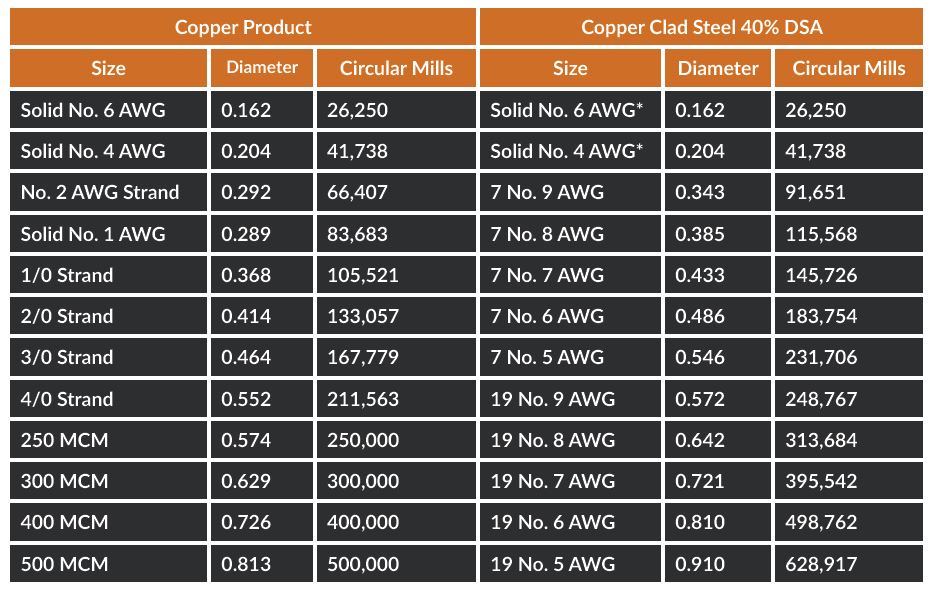 | Copper Product | | | Copper Clad Steel 40% DSA | | |
|---|---|---|---|---|---|
| Size | Diameter | Circular Mills | Size | Diameter | Circular Mills |
| Solid No. 6 AWG | 0.162 | 26,250 | Solid No. 6 AWG* | 0.162 | 26,250 |
| Solid No. 4 AWG | 0.204 | 41,738 | Solid No. 4 AWG* | 0.204 | 41,738 |
| No. 2 AWG Strand | 0.292 | 66,407 | 7 No. 9 AWG | 0.343 | 91,651 |
| Solid No. 1 AWG | 0.289 | 83,683 | 7 No. 8 AWG | 0.385 | 115,568 |
| 1/0 Strand | 0.368 | 105,521 | 7 No. 7 AWG | 0.433 | 145,726 |
| 2/0 Strand | 0.414 | 133,057 | 7 No. 6 AWG | 0.486 | 183,754 |
| 3/0 Strand | 0.464 | 167,779 | 7 No. 5 AWG | 0.546 | 231,706 |
| 4/0 Strand | 0.552 | 211,563 | 19 No. 9 AWG | 0.572 | 248,767 |
| 250 MCM | 0.574 | 250,000 | 19 No. 8 AWG | 0.642 | 313,684 |
| 300 MCM | 0.629 | 300,000 | 19 No. 7 AWG | 0.721 | 395,542 |
| 400 MCM | 0.726 | 400,000 | 19 No. 6 AWG | 0.810 | 498,762 |
| 500 MCM | 0.813 | 500,000 | 19 No. 5 AWG | 0.910 | 628,917 |